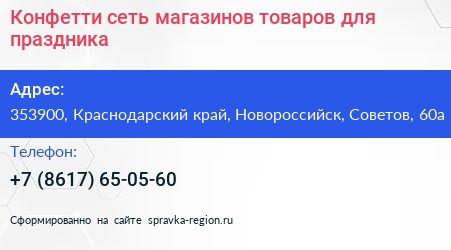 Конфетти сеть магазинов товаров для праздника

Адрес:
353900, Краснодарский край, Новороссийск, Советов, 60а

Телефон:
+7 (8617) 65-05-60

Сформированно на сайте spravka-region.ru